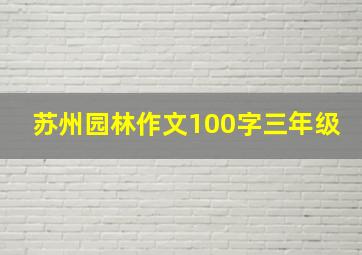 苏州园林作文100字三年级